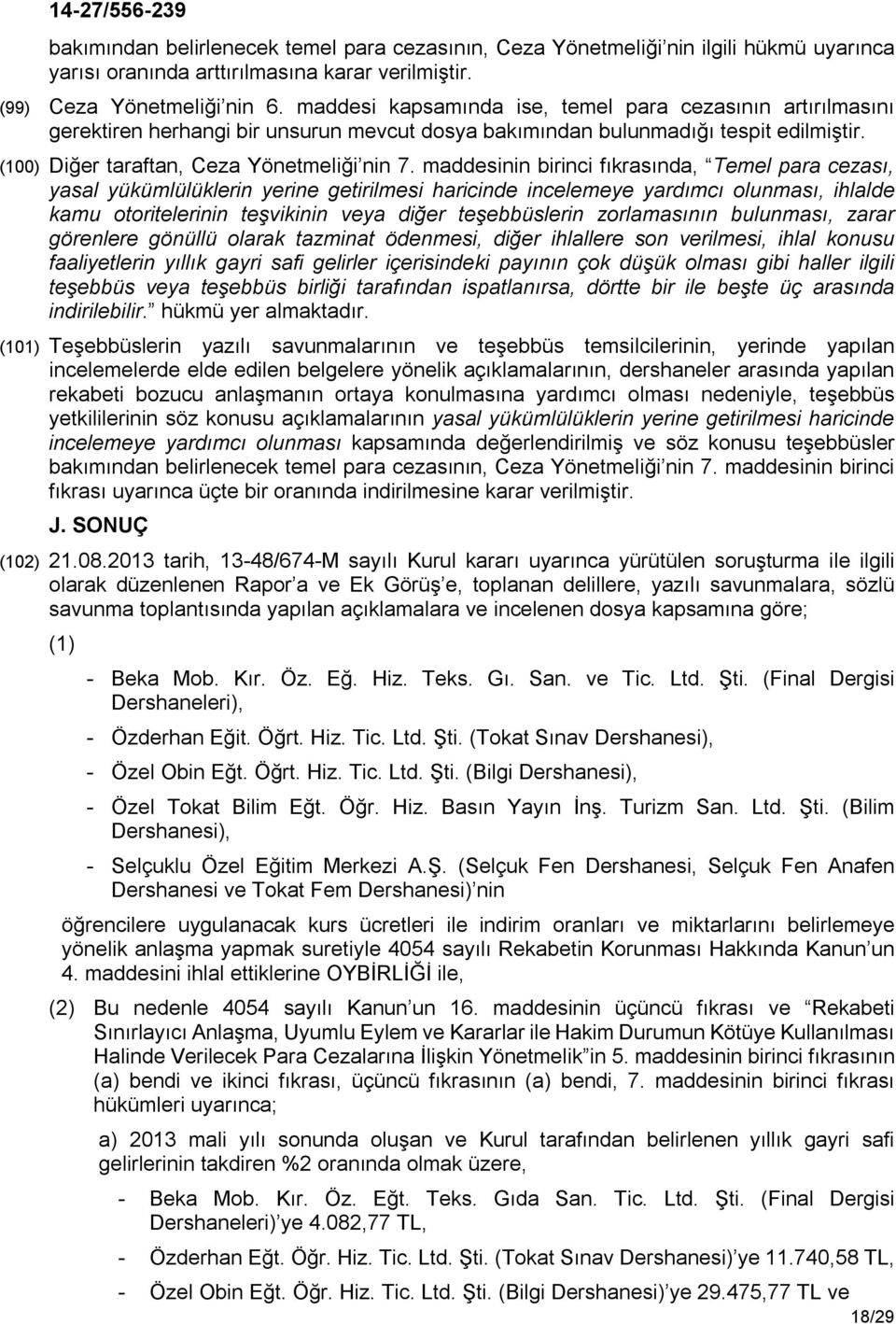 14-27/556-239

bakımından belirlenecek temel para cezasının, Ceza Yönetmeliği'nin ilgili hükmü uyarınca yarısı oranında arttırılmasına karar verilmiştir.

(99) Ceza Yönetmeliği'nin 6. maddesi kapsamında ise, temel para cezasının artırılmasını gerektiren herhangi bir unsurun mevcut dosya bakımından bulunmadığı tespit edilmiştir.

(100) Diğer taraftan, Ceza Yönetmeliği'nin 7. maddesinin birinci fıkrasında, "Temel para cezası, yasal yükümlülüklerin yerine getirilmesi haricinde incelemeye yardımcı olunması, ihlalde kamu otoritelerinin teşvikinin veya diğer teşebbüslerin zorlamasının bulunması, zarar görenlere gönüllü olarak tazminat ödenmesi, diğer ihlallere son verilmesi, ihlal konusu faaliyetlerin yıllık gayri safi gelirler içerisindeki payının çok düşük olması gibi haller ilgili teşebbüs veya teşebbüs birliği tarafından ispatlanırsa, dörtte bir ile beşte üç arasında indirilebilir." hükmü yer almaktadır.

(101) Teşebbüslerin yazılı savunmalarının ve teşebbüs temsilcilerinin, yerinde yapılan incelemelerde elde edilen belgelere yönelik açıklamalarının, dershaneler arasında yapılan rekabeti bozucu anlaşmanın ortaya konulmasına yardımcı olması nedeniyle, teşebbüs yetkililerinin söz konusu açıklamalarının yasal yükümlülüklerin yerine getirilmesi haricinde incelemeye yardımcı olunması kapsamında değerlendirilmiş ve söz konusu teşebbüsler bakımından belirlenecek temel para cezasının, Ceza Yönetmeliği'nin 7. maddesinin birinci fıkrası uyarınca üçte bir oranında indirilmesine karar verilmiştir.

J. SONUÇ

(102) 21.08.2013 tarih, 13-48/674-M sayılı Kurul kararı uyarınca yürütülen soruşturma ile ilgili olarak düzenlenen Rapor'a ve Ek Görüş'e, toplanan delillere, yazılı savunmalara, sözlü savunma toplantısında yapılan açıklamalara ve incelenen dosya kapsamına göre;

(1)

- Beka Mob. Kır. Öz. Eğ. Hiz. Teks. Gı. San. ve Tic. Ltd. Şti. (Final Dergisi Dershaneleri),

- Özderhan Eğit. Öğrt. Hiz. Tic. Ltd. Şti. (Tokat Sınav Dershanesi),

- Özel Obin Eğt. Öğrt. Hiz. Tic. Ltd. Şti. (Bilgi Dershanesi),

- Özel Tokat Bilim Eğt. Öğr. Hiz. Basın Yayın İnş. Turizm San. Ltd. Şti. (Bilim Dershanesi),

- Selçuklu Özel Eğitim Merkezi A.Ş. (Selçuk Fen Dershanesi, Selçuk Fen Anafen Dershanesi ve Tokat Fem Dershanesi)'nin

öğrencilere uygulanacak kurs ücretleri ile indirim oranları ve miktarlarını belirlemeye yönelik anlaşma yapmak suretiyle 4054 sayılı Rekabetin Korunması Hakkında Kanun'un 4. maddesini ihlal ettiklerine OYBİRLİĞİ ile,

(2) Bu nedenle 4054 sayılı Kanun'un 16. maddesinin üçüncü fıkrası ve "Rekabeti Sınırlayıcı Anlaşma, Uyumlu Eylem ve Kararlar ile Hakim Durumun Kötüye Kullanılması Halinde Verilecek Para Cezalarına İlişkin Yönetmelik"in 5. maddesinin birinci fıkrasının (a) bendi ve ikinci fıkrası, üçüncü fıkrasının (a) bendi, 7. maddesinin birinci fıkrası hükümleri uyarınca;

a) 2013 mali yılı sonunda oluşan ve Kurul tarafından belirlenen yıllık gayri safi gelirlerinin takdiren %2 oranında olmak üzere,

- Beka Mob. Kır. Öz. Eğt. Teks. Gıda San. Tic. Ltd. Şti. (Final Dergisi Dershaneleri)'ye 4.082,77 TL,

- Özderhan Eğt. Öğr. Hiz. Tic. Ltd. Şti. (Tokat Sınav Dershanesi)'ye 11.740,58 TL,

- Özel Obin Eğt. Öğr. Hiz. Tic. Ltd. Şti. (Bilgi Dershanesi)'ye 29.475,77 TL ve

18/29